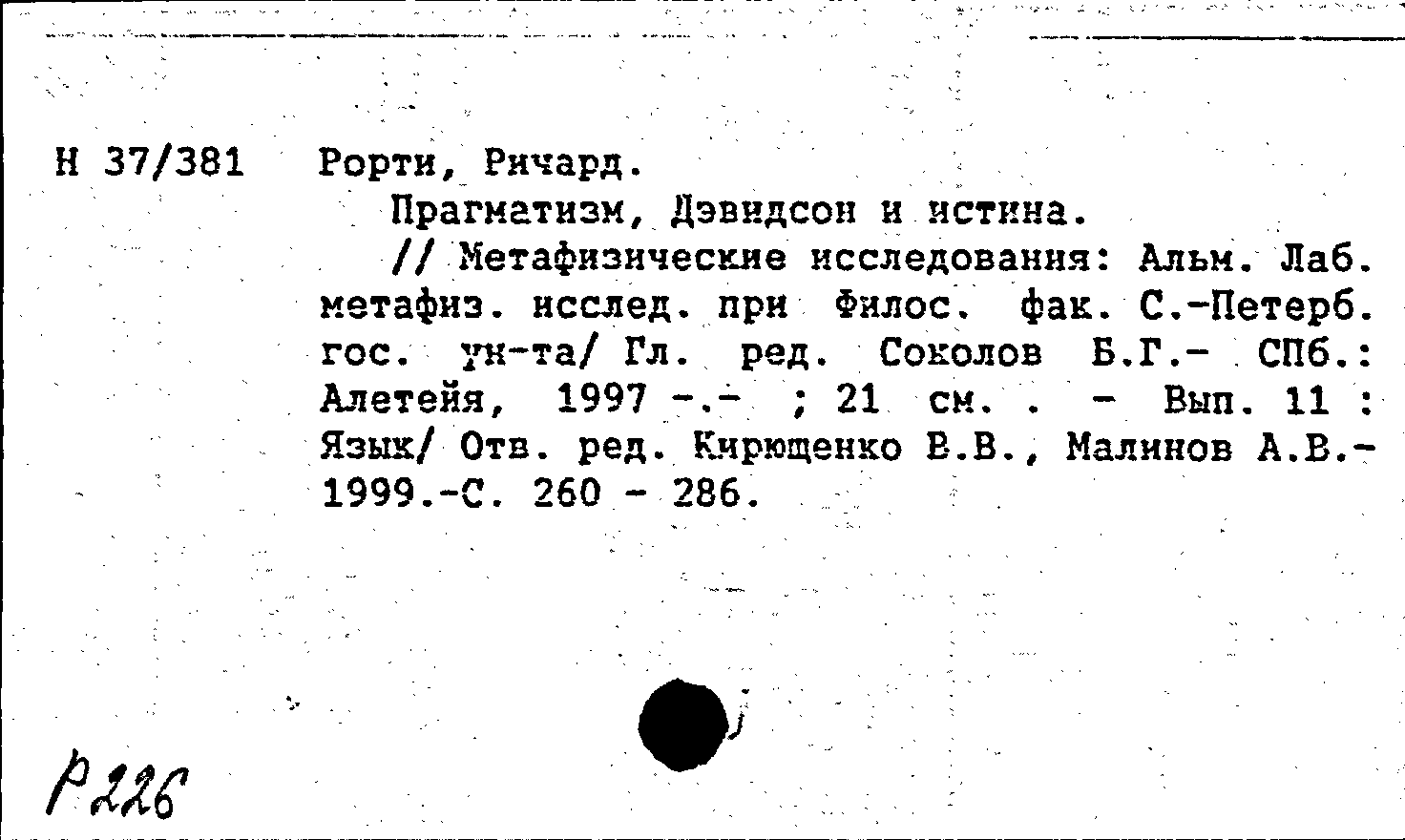 Н 37/381 Рорти, Ричард.

Прагматизм, Дэвидсон и истина.

// Метафизические исследования: Альм. Лаб. метафиз. исслед. при Филос. фак. С.-Петерб. гос. ун-та/ Гл. ред. Соколов Б.Г.- СПб.: Алетейя, 1997 -.- ; 21 см. . - Вып. 11 : Язык/ Отв. ред. Кирющенко В.В., Малинов А.В.- 1999.-С. 260 - 286.

Р226